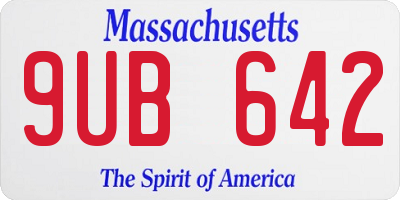 Massachusetts
9UB 642
The Spirit of America